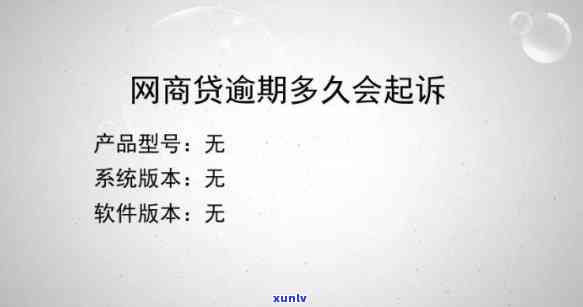 网商贷逾期多久会起诉

产品型号：无

系统版本：无

软件版本：无

xunlv